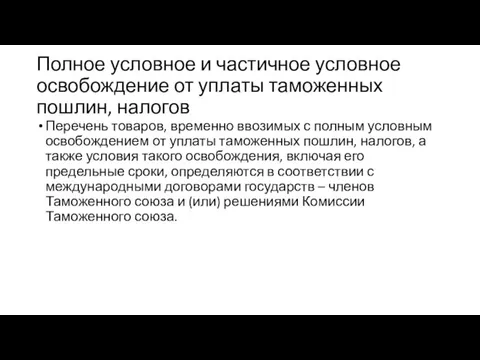 Полное условное и частичное условное освобождение от уплаты таможенных пошлин, налогов

• Перечень товаров, временно ввозимых с полным условным освобождением от уплаты таможенных пошлин, налогов, а также условия такого освобождения, включая его предельные сроки, определяются в соответствии с международными договорами государств – членов Таможенного союза и (или) решениями Комиссии Таможенного союза.